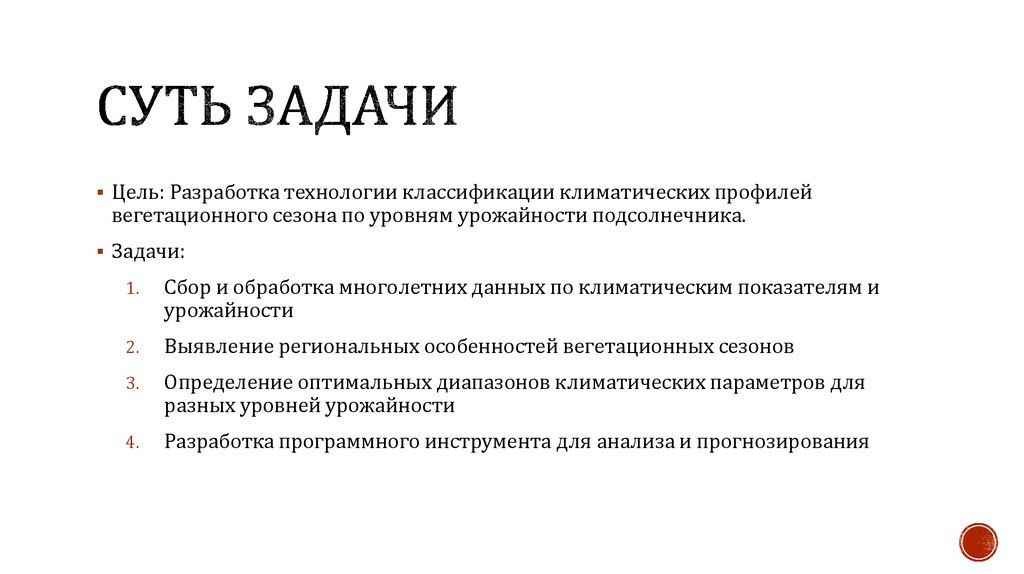 СУТЬ ЗАДАЧИ

▪ Цель: Разработка технологии классификации климатических профилей вегетационного сезона по уровням урожайности подсолнечника.

▪ Задачи:

1. Сбор и обработка многолетних данных по климатическим показателям и урожайности

2. Выявление региональных особенностей вегетационных сезонов

3. Определение оптимальных диапазонов климатических параметров для разных уровней урожайности

4. Разработка программного инструмента для анализа и прогнозирования